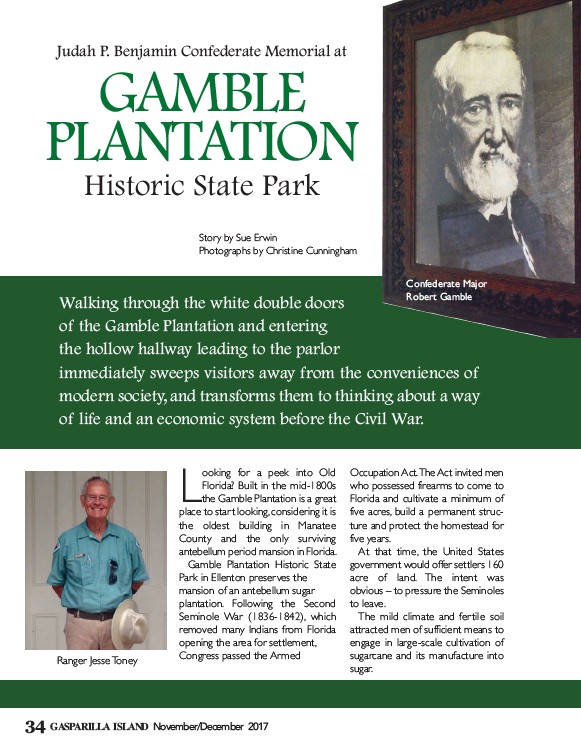 Judah P. Benjamin Confederate Memorial at

GAMBLE PLANTATION

Historic State Park

Story by Sue Erwin
Photographs by Christine Cunningham

Confederate Major Robert Gamble

Walking through the white double doors of the Gamble Plantation and entering the hollow hallway leading to the parlor immediately sweeps visitors away from the conveniences of modern society, and transforms them to thinking about a way of life and an economic system before the Civil War.

Ranger Jesse Toney

Looking for a peek into Old Florida? Built in the mid-1800s the Gamble Plantation is a great place to start looking, considering it is the oldest building in Manatee County and the only surviving antebellum period mansion in Florida.

Gamble Plantation Historic State Park in Ellenton preserves the mansion of an antebellum sugar plantation. Following the Second Seminole War (1836-1842), which removed many Indians from Florida opening the area for settlement, Congress passed the Armed Occupation Act. The Act invited men who possessed firearms to come to Florida and cultivate a minimum of five acres, build a permanent structure and protect the homestead for five years.

At that time, the United States government would offer settlers 160 acre of land. The intent was obvious – to pressure the Seminoles to leave.

The mild climate and fertile soil attracted men of sufficient means to engage in large-scale cultivation of sugarcane and its manufacture into sugar.

34 GASPARILLA ISLAND November/December 2017